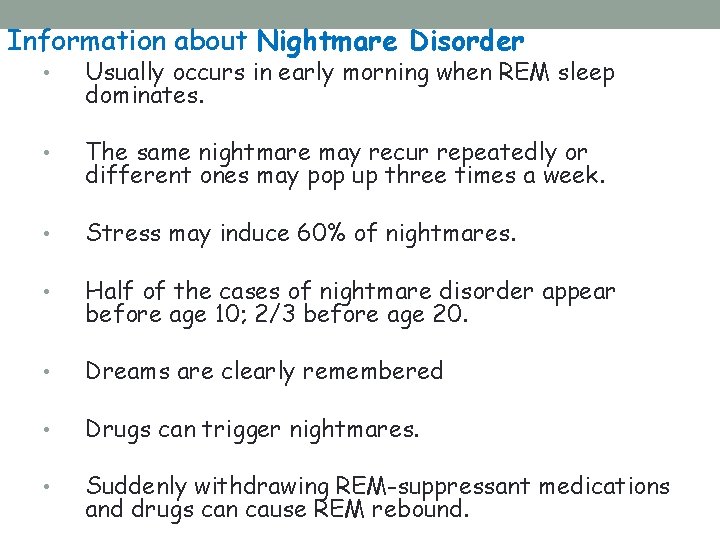 Information about Nightmare Disorder

• Usually occurs in early morning when REM sleep dominates.

• The same nightmare may recur repeatedly or different ones may pop up three times a week.

• Stress may induce 60% of nightmares.

• Half of the cases of nightmare disorder appear before age 10; 2/3 before age 20.

• Dreams are clearly remembered

• Drugs can trigger nightmares.

• Suddenly withdrawing REM-suppressant medications and drugs can cause REM rebound.